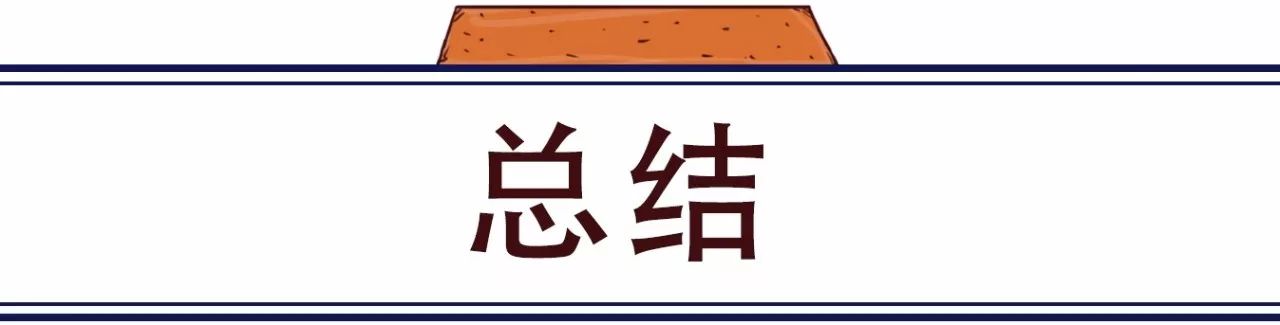 总结